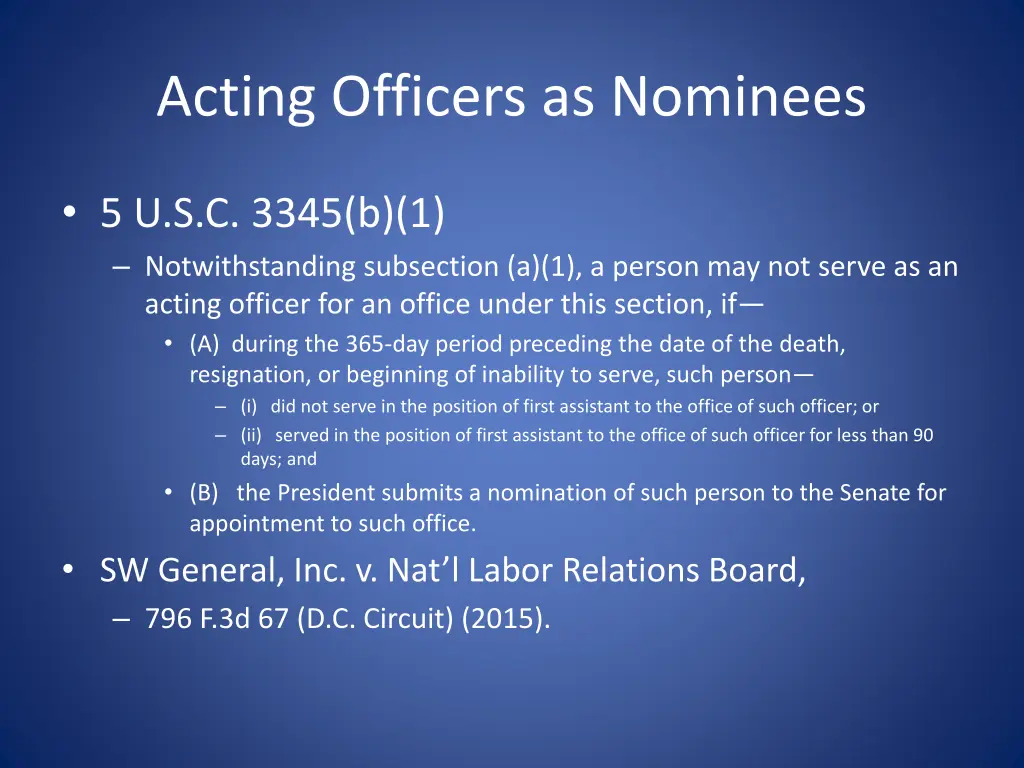 Acting Officers as Nominees

• 5 U.S.C. 3345(b)(1)
– Notwithstanding subsection (a)(1), a person may not serve as an acting officer for an office under this section, if—
• (A) during the 365-day period preceding the date of the death, resignation, or beginning of inability to serve, such person—
– (i) did not serve in the position of first assistant to the office of such officer; or
– (ii) served in the position of first assistant to the office of such officer for less than 90 days; and
• (B) the President submits a nomination of such person to the Senate for appointment to such office.

• SW General, Inc. v. Nat'l Labor Relations Board,
– 796 F.3d 67 (D.C. Circuit) (2015).